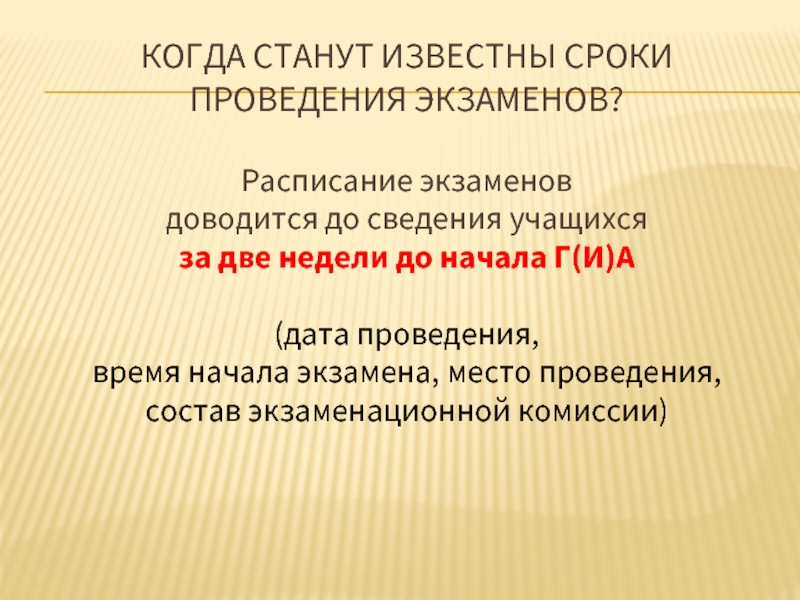 КОГДА СТАНУТ ИЗВЕСТНЫ СРОКИ ПРОВЕДЕНИЯ ЭКЗАМЕНОВ?

Расписание экзаменов доводится до сведения учащихся за две недели до начала Г(И)А

(дата проведения, время начала экзамена, место проведения, состав экзаменационной комиссии)